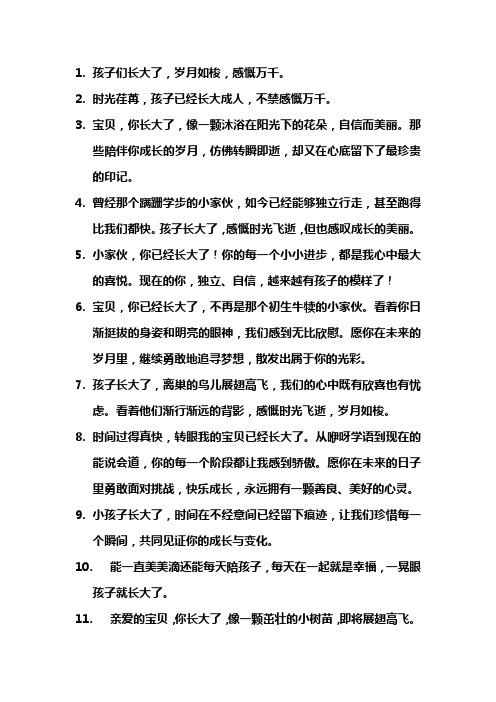 1. 孩子们长大了，岁月如梭，感慨万千。

2. 时光荏苒，孩子已经长大成人，不禁感慨万千。

3. 宝贝，你长大了，像一颗沐浴在阳光下的花朵，自信而美丽。那些陪伴你成长的岁月，仿佛转瞬即逝，却又在心底留下了最珍贵的印记。

4. 曾经那个蹒跚学步的小家伙，如今已经能够独立行走，甚至跑得比我们都快。孩子长大了，感慨时光飞逝，但也感叹成长的美丽。

5. 小家伙，你已经长大了！你的每一个小小进步，都是我心中最大的喜悦。现在的你，独立、自信，越来越有孩子的模样了！

6. 宝贝，你已经长大了，不再是那个初生牛犊的小家伙。看着你日渐挺拔的身姿和明亮的眼神，我们感到无比欣慰。愿你在未来的岁月里，继续勇敢地追寻梦想，散发出属于你的光彩。

7. 孩子长大了，离巢的鸟儿展翅高飞，我们的心中既有欣喜也有忧虑。看着他们渐行渐远的背影，感慨时光飞逝，岁月如梭。

8. 时间过得真快，转眼我的宝贝已经长大了。从咿呀学语到现在的能说会道，你的每一个阶段都让我感到骄傲。愿你在未来的日子里勇敢面对挑战，快乐成长，永远拥有一颗善良、美好的心灵。

9. 小孩子长大了，时间在不经意间已经留下痕迹，让我们珍惜每一个瞬间，共同见证你的成长与变化。

10. 能一直美美滴还能每天陪孩子，每天在一起就是幸福，一晃眼孩子就长大了。

11. 亲爱的宝贝，你长大了，像一颗茁壮的小树苗，即将展翅高飞。